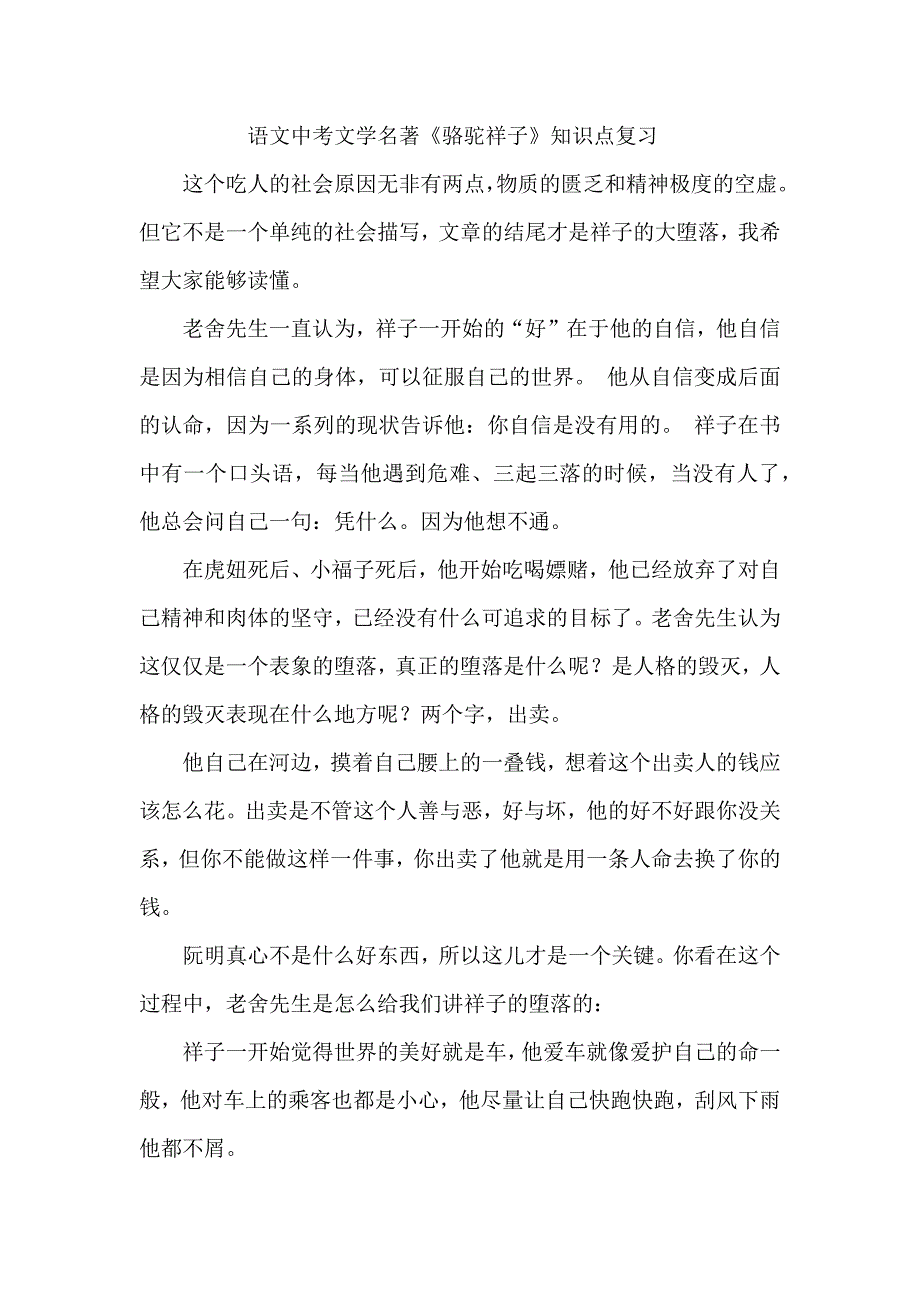 语文中考文学名著《骆驼祥子》知识点复习

这个吃人的社会原因无非有两点，物质的匮乏和精神极度的空虚。但它不是一个单纯的社会描写，文章的结尾才是祥子的大堕落，我希望大家能够读懂。

老舍先生一直认为，祥子一开始的“好”在于他的自信，他自信是因为相信自己的身体，可以征服自己的世界。 他从自信变成后面的认命，因为一系列的现状告诉他：你自信是没有用的。 祥子在书中有一个口头语，每当他遇到危难、三起三落的时候，当没有人了，他总会问自己一句：凭什么。因为他想不通。

在虎妞死后、小福子死后，他开始吃喝嫖赌，他已经放弃了对自己精神和肉体的坚守，已经没有什么可追求的目标了。老舍先生认为这仅仅是一个表象的堕落，真正的堕落是什么呢？是人格的毁灭，人格的毁灭表现在什么地方呢？两个字，出卖。

他自己在河边，摸着自己腰上的一叠钱，想着这个出卖人的钱应该怎么花。出卖是不管这个人善与恶，好与坏，他的好不好跟你没关系，但你不能做这样一件事，你出卖了他就是用一条人命去换了你的钱。

阮明真心不是什么好东西，所以这儿才是一个关键。你看在这个过程中，老舍先生是怎么给我们讲祥子的堕落的：

祥子一开始觉得世界的美好就是车，他爱车就像爱护自己的命一般，他对车上的乘客也都是小心，他尽量让自己快跑快跑，刮风下雨他都不屑。